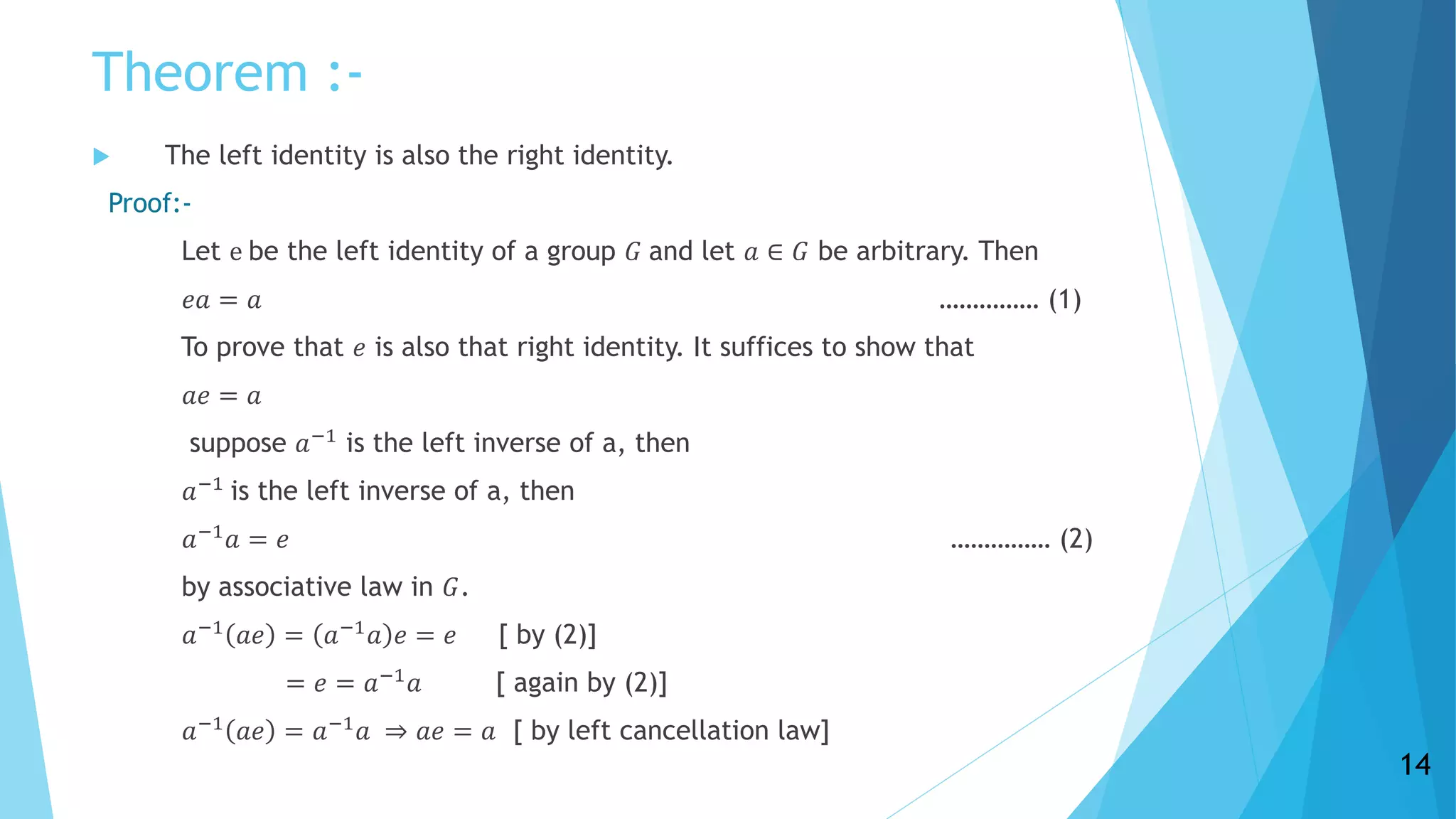 Theorem :-

The left identity is also the right identity.

Proof:-

Let $e$ be the left identity of a group $G$ and let $a \in G$ be arbitrary. Then

$ea = a$ ............... (1)

To prove that $e$ is also that right identity. It suffices to show that

$ae = a$

suppose $a^{-1}$ is the left inverse of a, then

$a^{-1}$ is the left inverse of a, then

$a^{-1}a = e$ ............... (2)

by associative law in $G$.

$a^{-1}(ae) = (a^{-1}a)e = e$ [ by (2)]

$= e = a^{-1}a$ [ again by (2)]

$a^{-1}(ae) = a^{-1}a \Rightarrow ae = a$ [ by left cancellation law]

14